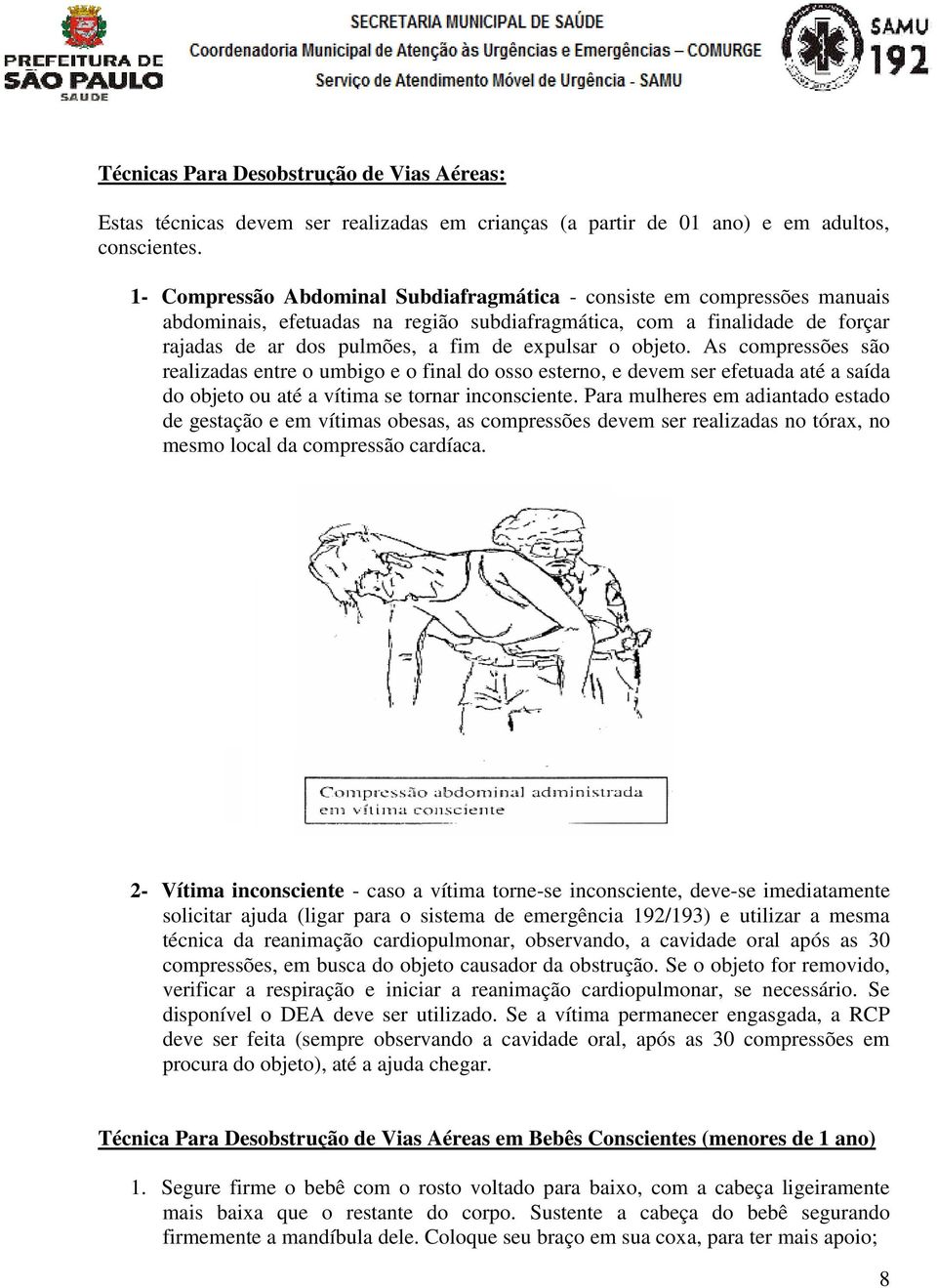 PREFEITURA DE SÃO PAULO SAUDE

SECRETARIA MUNICIPAL DE SAÚDE
Coordenadoria Municipal de Atenção às Urgências e Emergências – COMURGE
Serviço de Atendimento Móvel de Urgência - SAMU

SAMU 192

Técnicas Para Desobstrução de Vias Aéreas:

Estas técnicas devem ser realizadas em crianças (a partir de 01 ano) e em adultos, conscientes.

1- Compressão Abdominal Subdiafragmática - consiste em compressões manuais abdominais, efetuadas na região subdiafragmática, com a finalidade de forçar rajadas de ar dos pulmões, a fim de expulsar o objeto. As compressões são realizadas entre o umbigo e o final do osso esterno, e devem ser efetuada até a saída do objeto ou até a vítima se tornar inconsciente. Para mulheres em adiantado estado de gestação e em vítimas obesas, as compressões devem ser realizadas no tórax, no mesmo local da compressão cardíaca.

Compressão abdominal administrada em vítima consciente

2- Vítima inconsciente - caso a vítima torne-se inconsciente, deve-se imediatamente solicitar ajuda (ligar para o sistema de emergência 192/193) e utilizar a mesma técnica da reanimação cardiopulmonar, observando, a cavidade oral após as 30 compressões, em busca do objeto causador da obstrução. Se o objeto for removido, verificar a respiração e iniciar a reanimação cardiopulmonar, se necessário. Se disponível o DEA deve ser utilizado. Se a vítima permanecer engasgada, a RCP deve ser feita (sempre observando a cavidade oral, após as 30 compressões em procura do objeto), até a ajuda chegar.

Técnica Para Desobstrução de Vias Aéreas em Bebês Conscientes (menores de 1 ano)

1. Segure firme o bebê com o rosto voltado para baixo, com a cabeça ligeiramente mais baixa que o restante do corpo. Sustente a cabeça do bebê segurando firmemente a mandíbula dele. Coloque seu braço em sua coxa, para ter mais apoio;

8